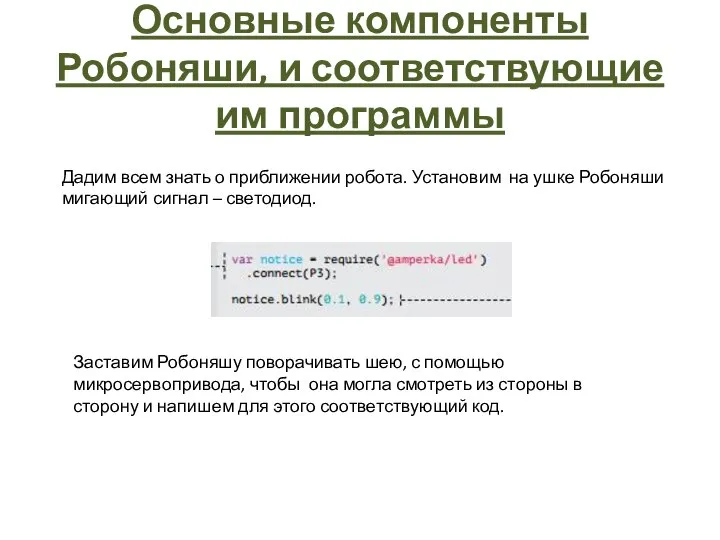 Основные компоненты Робоняши, и соответствующие им программы

Дадим всем знать о приближении робота. Установим на ушке Робоняши мигающий сигнал – светодиод.

var notice = require('@amperka/led')
  .connect(P3);

notice.blink(0.1, 0.9);

Заставим Робоняшу поворачивать шею, с помощью микросервопривода, чтобы она могла смотреть из стороны в сторону и напишем для этого соответствующий код.